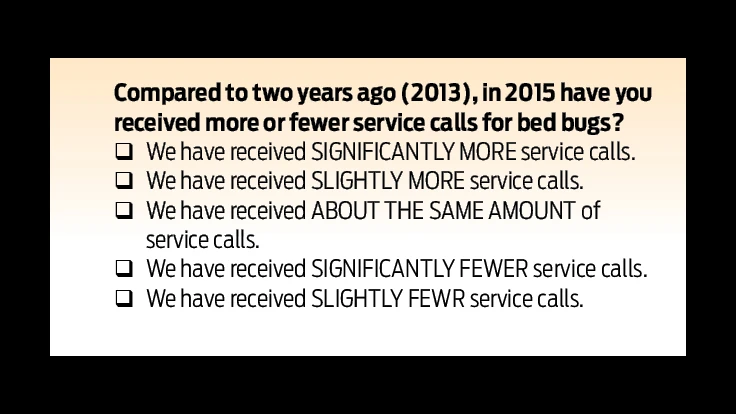 Compared to two years ago (2013), in 2015 have you received more or fewer service calls for bed bugs?

☐ We have received SIGNIFICANTLY MORE service calls.
☐ We have received SLIGHTLY MORE service calls.
☐ We have received ABOUT THE SAME AMOUNT of service calls.
☐ We have received SIGNIFICANTLY FEWER service calls.
☐ We have received SLIGHTLY FEWR service calls.